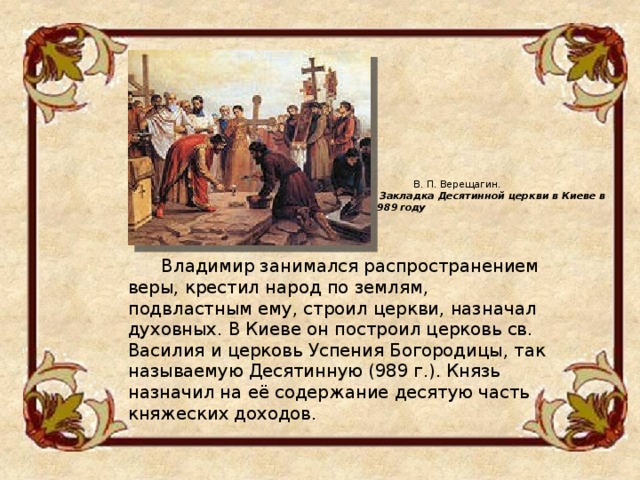 В. П. Верещагин.
Закладка Десятинной церкви в Киеве в 989 году

Владимир занимался распространением веры, крестил народ по землям, подвластным ему, строил церкви, назначал духовных. В Киеве он построил церковь св. Василия и церковь Успения Богородицы, так называемую Десятинную (989 г.). Князь назначил на её содержание десятую часть княжеских доходов.